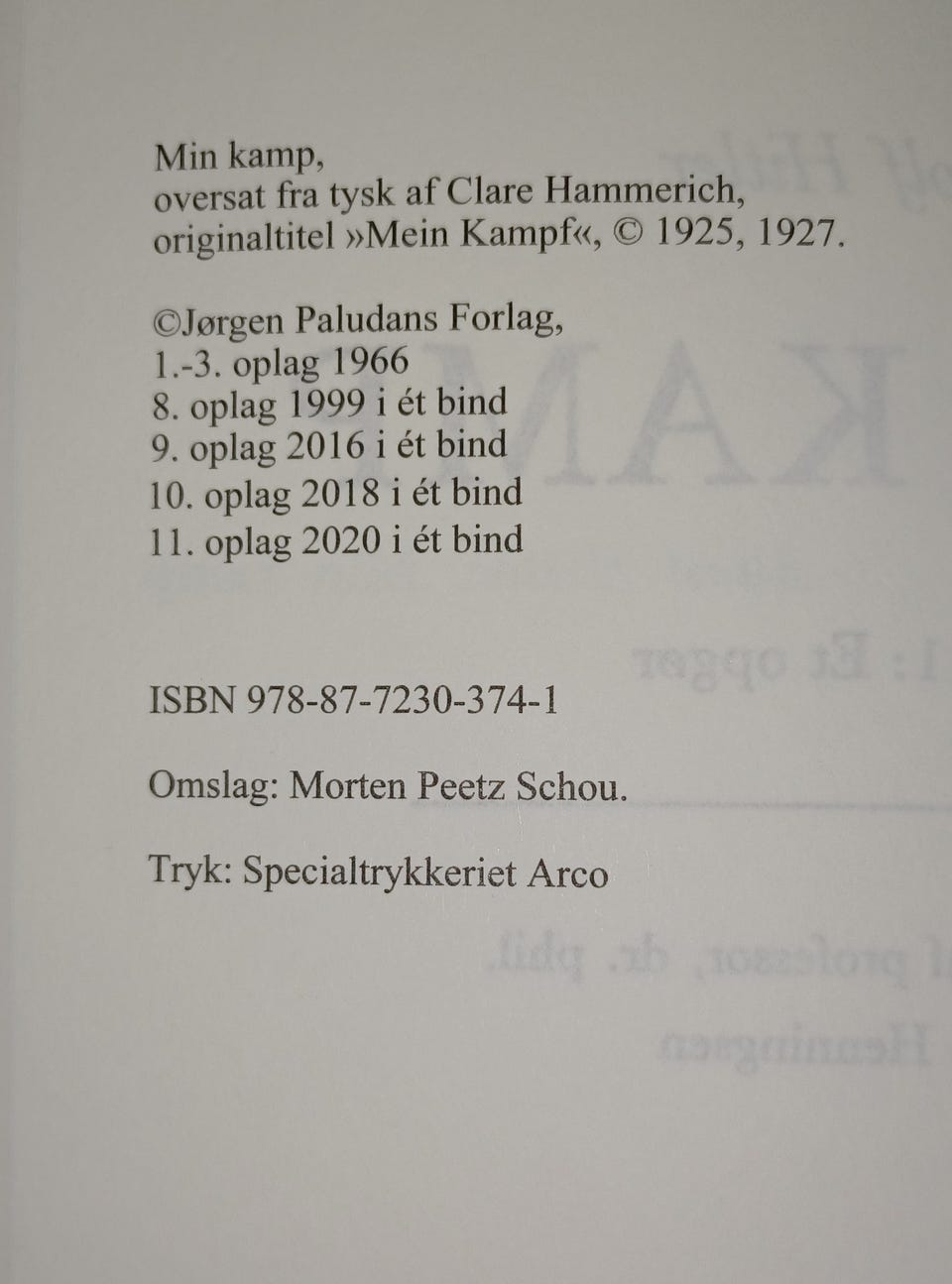 Min kamp,
oversat fra tysk af Clare Hammerich,
originaltitel »Mein Kampf«, © 1925, 1927.

©Jørgen Paludans Forlag,
1.-3. oplag 1966
8. oplag 1999 i ét bind
9. oplag 2016 i ét bind
10. oplag 2018 i ét bind
11. oplag 2020 i ét bind

ISBN 978-87-7230-374-1

Omslag: Morten Peetz Schou.

Tryk: Specialtrykkeriet Arco